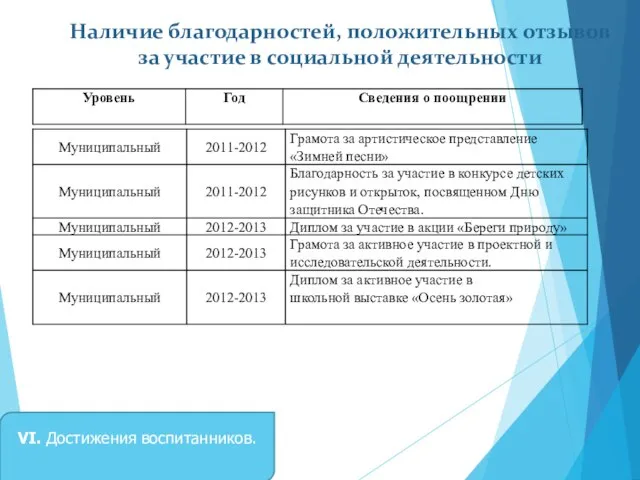 Наличие благодарностей, положительных отзывов за участие в социальной деятельности

| Уровень | Год | Сведения о поощрении |
|---|---|---|
| Муниципальный | 2011-2012 | Грамота за артистическое представление «Зимней песни» |
| Муниципальный | 2011-2012 | Благодарность за участие в конкурсе детских рисунков и открыток, посвященном Дню защитника Отечества. |
| Муниципальный | 2012-2013 | Диплом за участие в акции «Береги природу» |
| Муниципальный | 2012-2013 | Грамота за активное участие в проектной и исследовательской деятельности. |
| Муниципальный | 2012-2013 | Диплом за активное участие в школьной выставке «Осень золотая» |

VI. Достижения воспитанников.